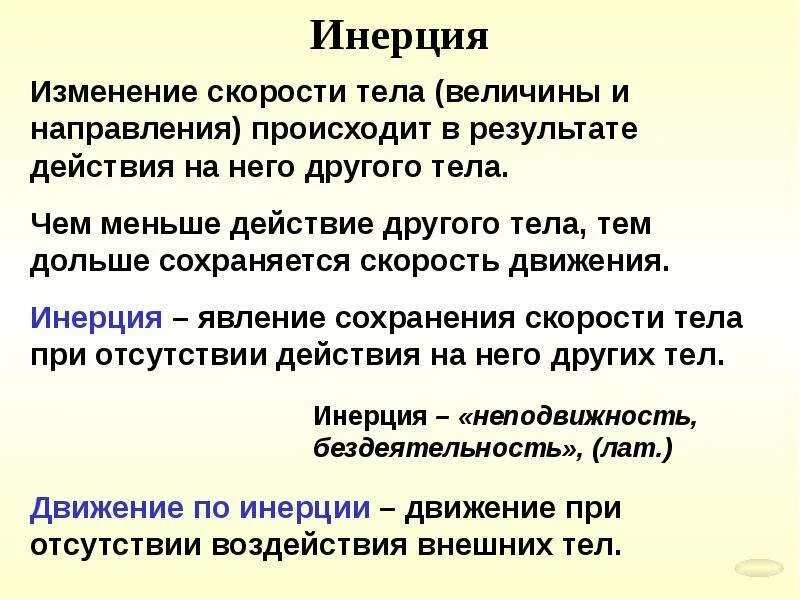 Инерция

Изменение скорости тела (величины и направления) происходит в результате действия на него другого тела.

Чем меньше действие другого тела, тем дольше сохраняется скорость движения.

Инерция – явление сохранения скорости тела при отсутствии действия на него других тел.

Инерция – «неподвижность, бездеятельность», (лат.)

Движение по инерции – движение при отсутствии воздействия внешних тел.